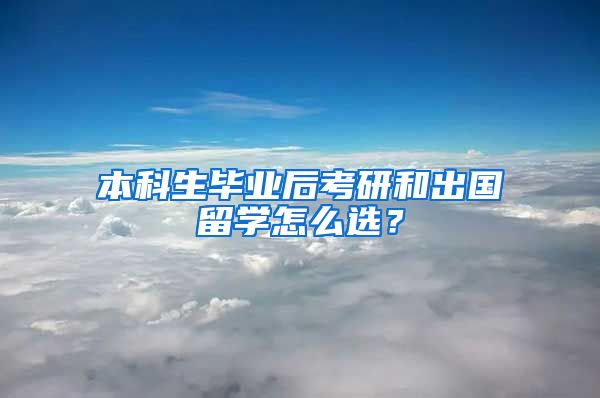 本科生毕业后考研和出国留学怎么选？